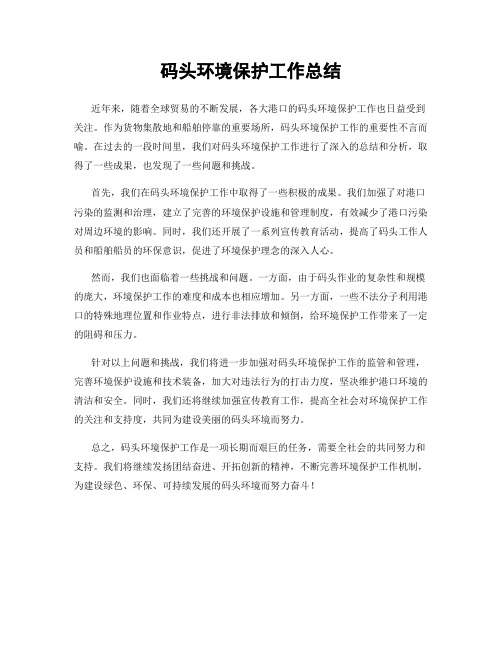 码头环境保护工作总结

近年来，随着全球贸易的不断发展，各大港口的码头环境保护工作也日益受到关注。作为货物集散地和船舶停靠的重要场所，码头环境保护工作的重要性不言而喻。在过去的一段时间里，我们对码头环境保护工作进行了深入的总结和分析，取得了一些成果，也发现了一些问题和挑战。

首先，我们在码头环境保护工作中取得了一些积极的成果。我们加强了对港口污染的监测和治理，建立了完善的环境保护设施和管理制度，有效减少了港口污染对周边环境的影响。同时，我们还开展了一系列宣传教育活动，提高了码头工作人员和船舶船员的环保意识，促进了环境保护理念的深入人心。

然而，我们也面临着一些挑战和问题。一方面，由于码头作业的复杂性和规模的庞大，环境保护工作的难度和成本也相应增加。另一方面，一些不法分子利用港口的特殊地理位置和作业特点，进行非法排放和倾倒，给环境保护工作带来了一定的阻碍和压力。

针对以上问题和挑战，我们将进一步加强对码头环境保护工作的监管和管理，完善环境保护设施和技术装备，加大对违法行为的打击力度，坚决维护港口环境的清洁和安全。同时，我们还将继续加强宣传教育工作，提高全社会对环境保护工作的关注和支持度，共同为建设美丽的码头环境而努力。

总之，码头环境保护工作是一项长期而艰巨的任务，需要全社会的共同努力和支持。我们将继续发扬团结奋进、开拓创新的精神，不断完善环境保护工作机制，为建设绿色、环保、可持续发展的码头环境而努力奋斗！